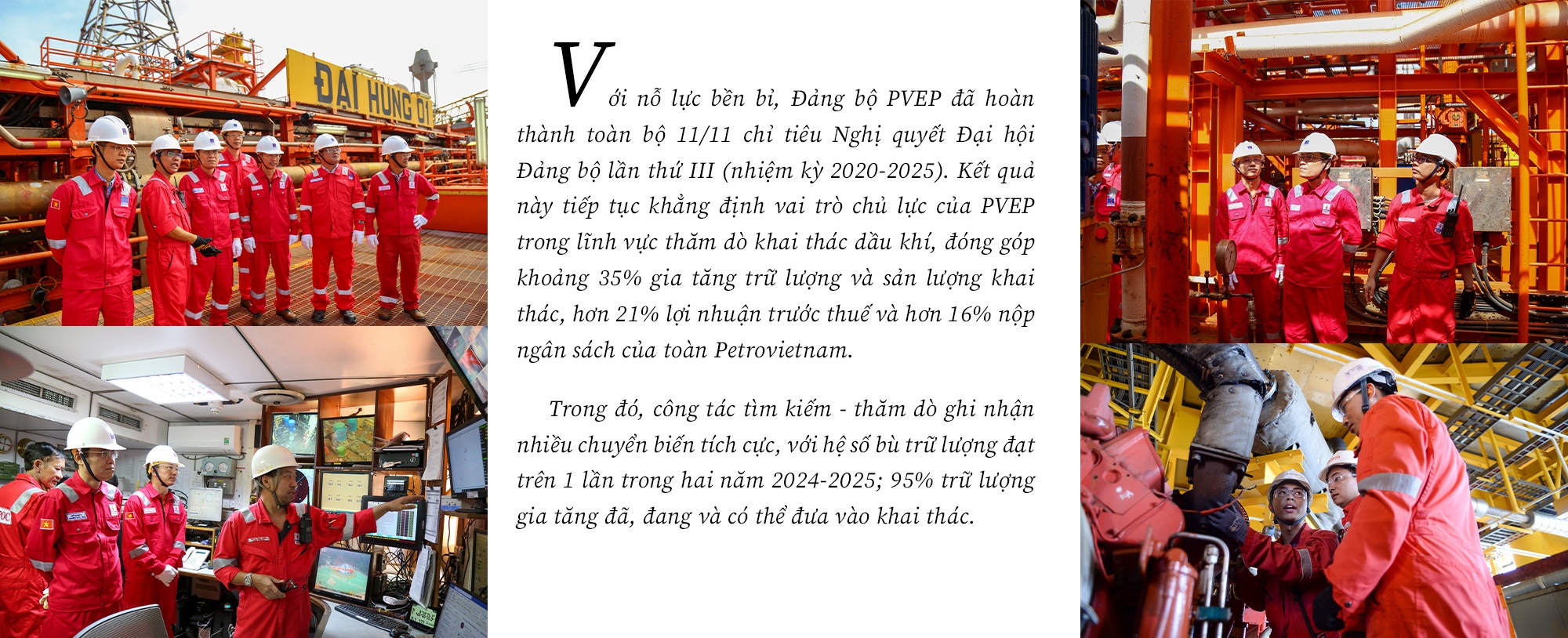 ĐẠI HÙNG 01

Với nỗ lực bền bỉ, Đảng bộ PVEP đã hoàn thành toàn bộ 11/11 chỉ tiêu Nghị quyết Đại hội Đảng bộ lần thứ III (nhiệm kỳ 2020-2025). Kết quả này tiếp tục khẳng định vai trò chủ lực của PVEP trong lĩnh vực thăm dò khai thác dầu khí, đóng góp khoảng 35% gia tăng trữ lượng và sản lượng khai thác, hơn 21% lợi nhuận trước thuế và hơn 16% nộp ngân sách của toàn Petrovietnam.

Trong đó, công tác tìm kiếm - thăm dò ghi nhận nhiều chuyển biến tích cực, với hệ số bù trữ lượng đạt trên 1 lần trong hai năm 2024-2025; 95% trữ lượng gia tăng đã, đang và có thể đưa vào khai thác.